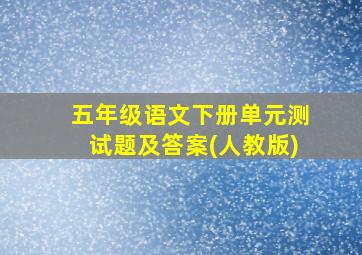 五年级语文下册单元测试题及答案(人教版)